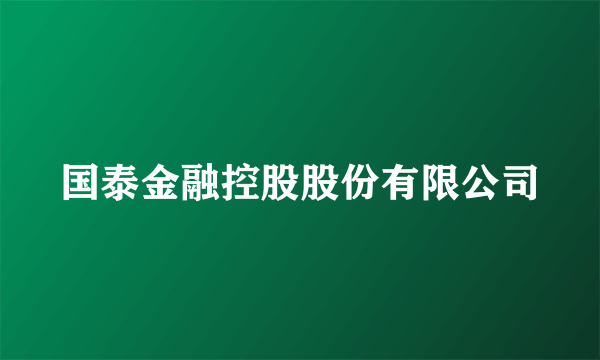 国泰金融控股股份有限公司